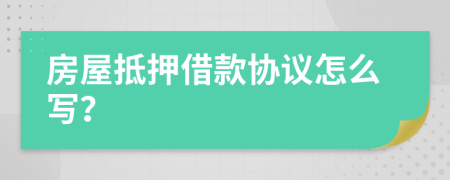 房屋抵押借款协议怎么写?